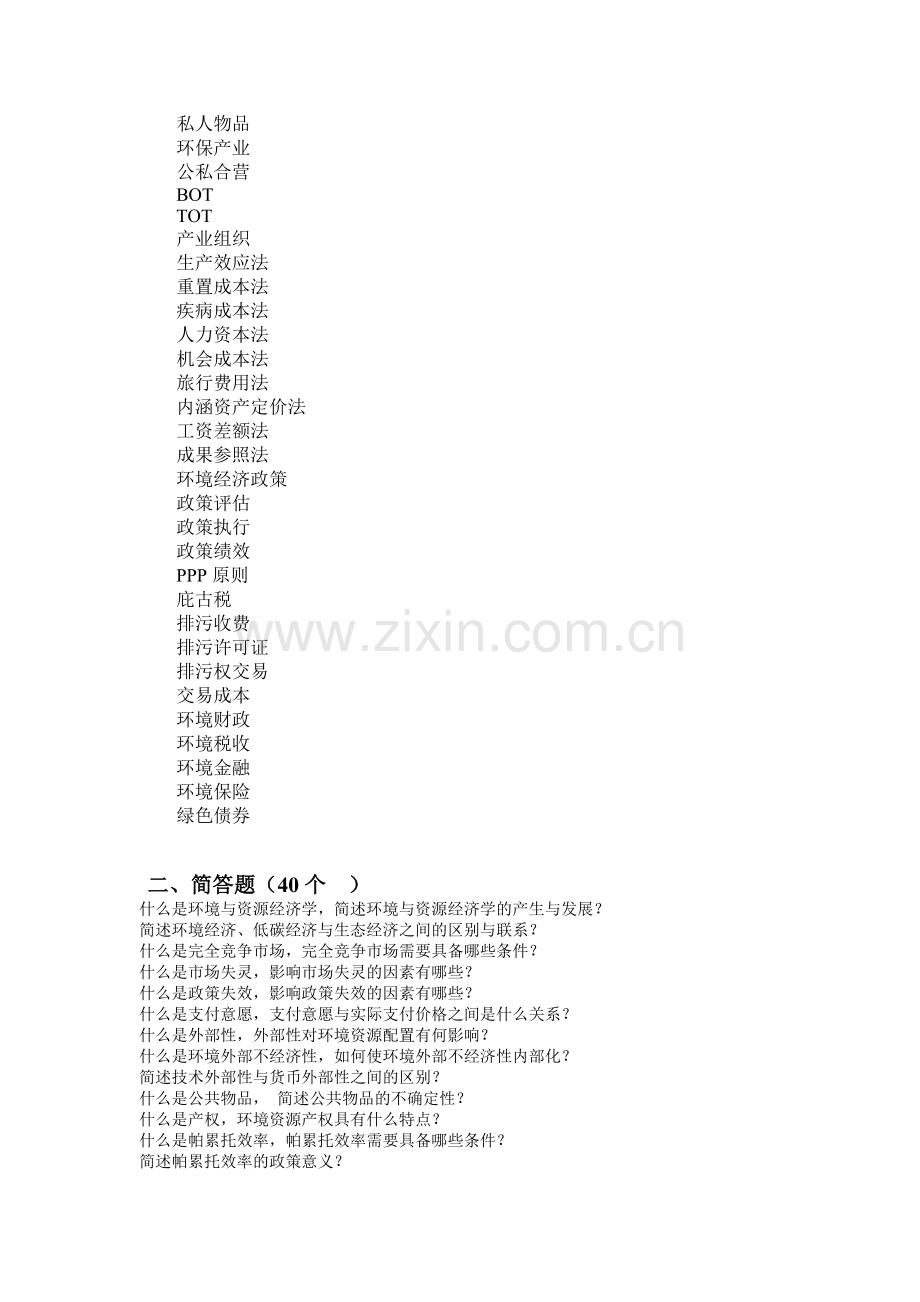 私人物品
环保产业
公私合营
BOT
TOT
产业组织
生产效应法
重置成本法
疾病成本法
人力资本法
机会成本法
旅行费用法
内涵资产定价法
工资差额法
成果参照法
环境经济政策
政策评估
政策执行
政策绩效
PPP原则
庇古税
排污收费
排污许可证
排污权交易
交易成本
环境财政
环境税收
环境金融
环境保险
绿色债券

二、简答题（40个 ）
什么是环境与资源经济学，简述环境与资源经济学的产生与发展？
简述环境经济、低碳经济与生态经济之间的区别与联系？
什么是完全竞争市场，完全竞争市场需要具备哪些条件？
什么是市场失灵，影响市场失灵的因素有哪些？
什么是政策失效，影响政策失效的因素有哪些？
什么是支付意愿，支付意愿与实际支付价格之间是什么关系？
什么是外部性，外部性对环境资源配置有何影响？
什么是环境外部不经济性，如何使环境外部不经济性内部化？
简述技术外部性与货币外部性之间的区别？
什么是公共物品， 简述公共物品的不确定性？
什么是产权，环境资源产权具有什么特点？
什么是帕累托效率，帕累托效率需要具备哪些条件？
简述帕累托效率的政策意义？

www.zixin.com.cn